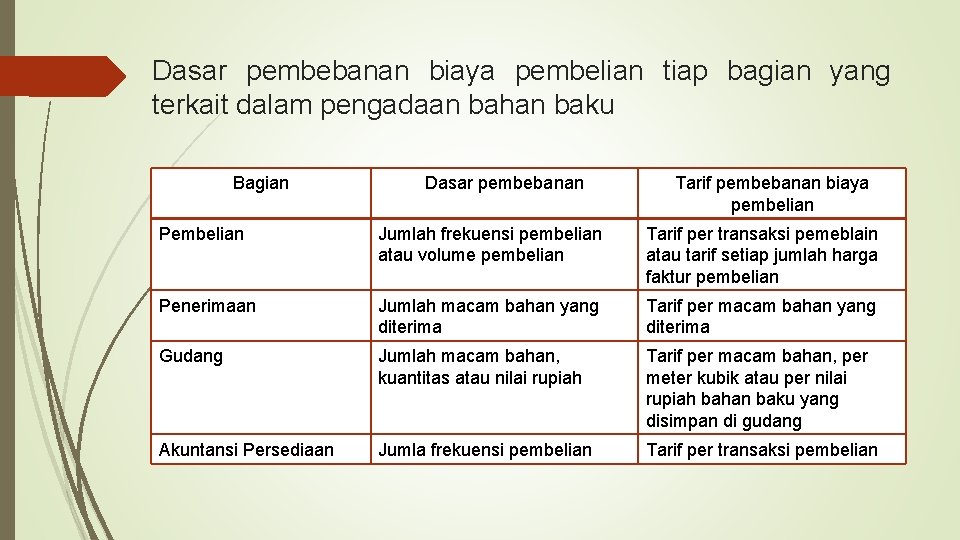 Dasar pembebanan biaya pembelian tiap bagian yang terkait dalam pengadaan bahan baku

| Bagian | Dasar pembebanan | Tarif pembebanan biaya pembelian |
|---|---|---|
| Pembelian | Jumlah frekuensi pembelian atau volume pembelian | Tarif per transaksi pemeblain atau tarif setiap jumlah harga faktur pembelian |
| Penerimaan | Jumlah macam bahan yang diterima | Tarif per macam bahan yang diterima |
| Gudang | Jumlah macam bahan, kuantitas atau nilai rupiah | Tarif per macam bahan, per meter kubik atau per nilai rupiah bahan baku yang disimpan di gudang |
| Akuntansi Persediaan | Jumla frekuensi pembelian | Tarif per transaksi pembelian |